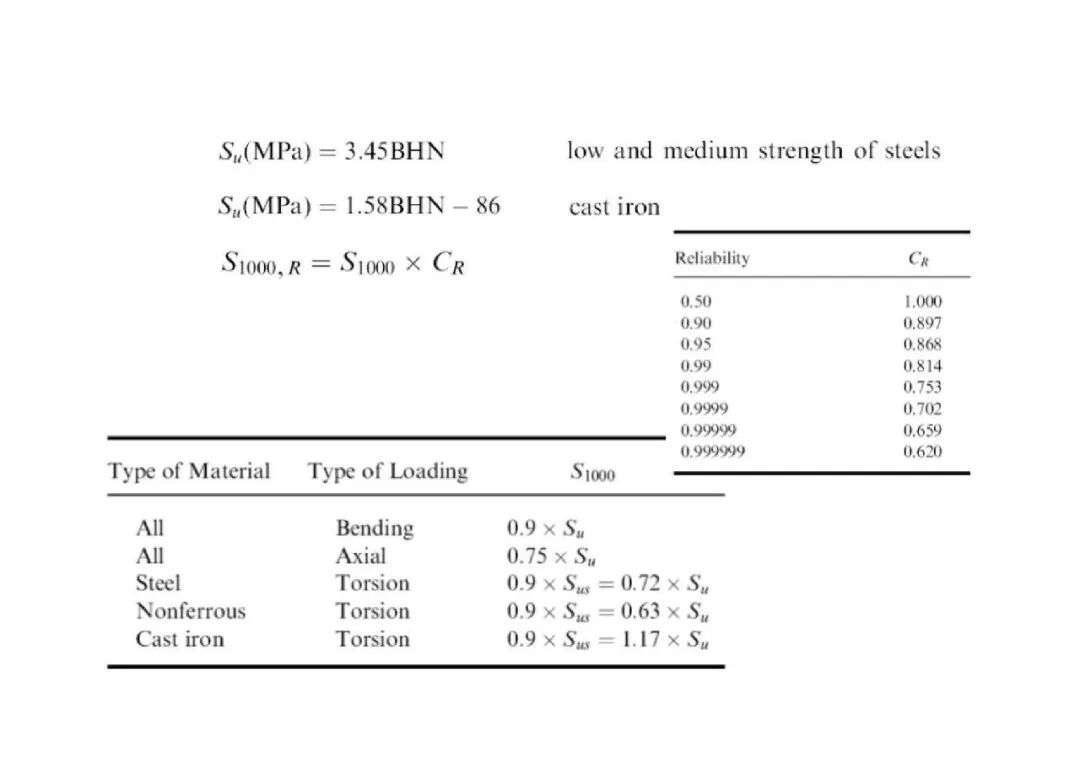 $S_u(\text{MPa}) = 3.45\text{BHN}$ low and medium strength of steels

$S_u(\text{MPa}) = 1.58\text{BHN} - 86$ cast iron

$S_{1000,R} = S_{1000} \times C_R$

| Reliability | $C_R$ |
|---|---|
| 0.50 | 1.000 |
| 0.90 | 0.897 |
| 0.95 | 0.868 |
| 0.99 | 0.814 |
| 0.999 | 0.753 |
| 0.9999 | 0.702 |
| 0.99999 | 0.659 |
| 0.999999 | 0.620 |

| Type of Material | Type of Loading | $S_{1000}$ |
|---|---|---|
| All | Bending | $0.9 \times S_u$ |
| All | Axial | $0.75 \times S_u$ |
| Steel | Torsion | $0.9 \times S_{us} = 0.72 \times S_u$ |
| Nonferrous | Torsion | $0.9 \times S_{us} = 0.63 \times S_u$ |
| Cast iron | Torsion | $0.9 \times S_{us} = 1.17 \times S_u$ |